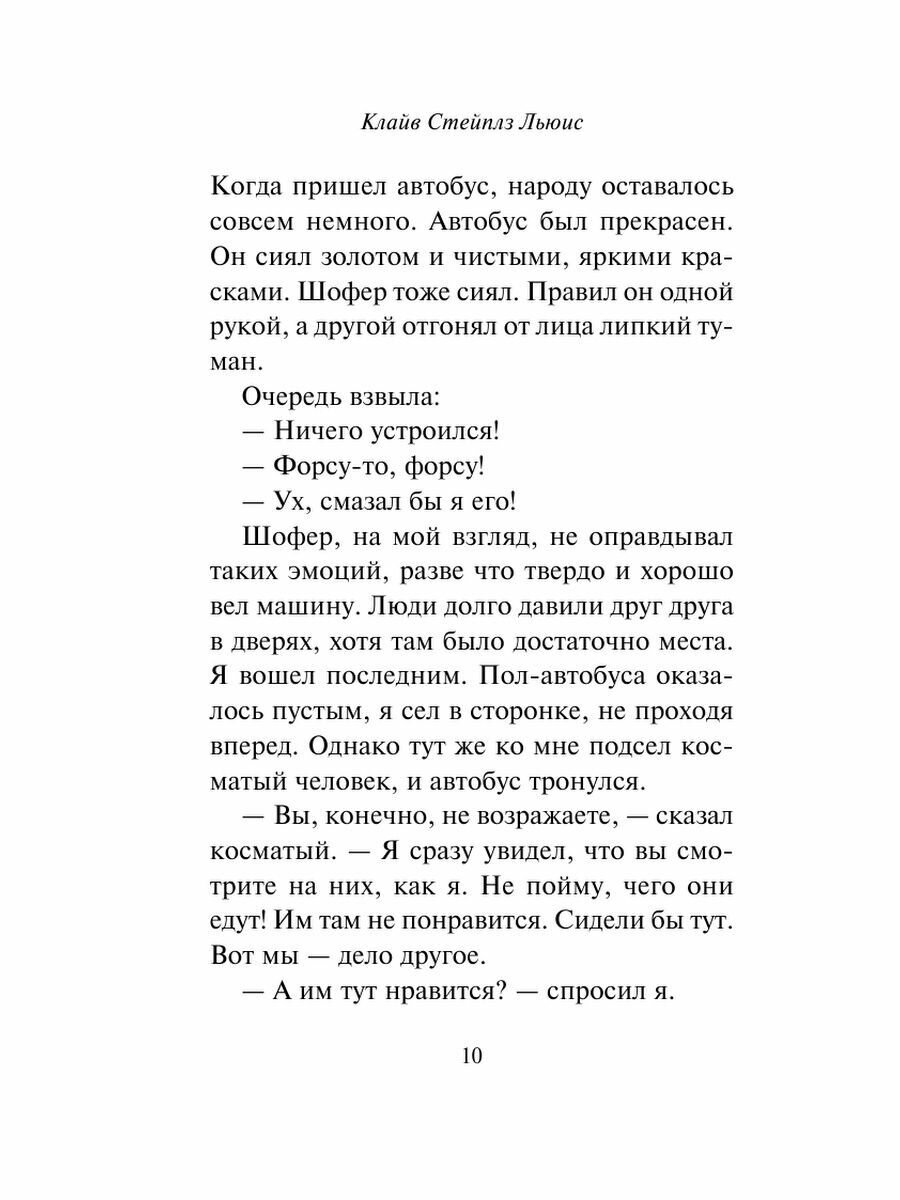 Клайв Стейплз Льюис

Когда пришел автобус, народу оставалось совсем немного. Автобус был прекрасен. Он сиял золотом и чистыми, яркими красками. Шофер тоже сиял. Правил он одной рукой, а другой отгонял от лица липкий туман.

Очередь взвыла:

— Ничего устроился!

— Форсу-то, форсу!

— Ух, смазал бы я его!

Шофер, на мой взгляд, не оправдывал таких эмоций, разве что твердо и хорошо вел машину. Люди долго давили друг друга в дверях, хотя там было достаточно места. Я вошел последним. Пол-автобуса оказалось пустым, я сел в сторонке, не проходя вперед. Однако тут же ко мне подсел косматый человек, и автобус тронулся.

— Вы, конечно, не возражаете, — сказал косматый. — Я сразу увидел, что вы смотрите на них, как я. Не пойму, чего они едут! Им там не понравится. Сидели бы тут. Вот мы — дело другое.

— А им тут нравится? — спросил я.

10